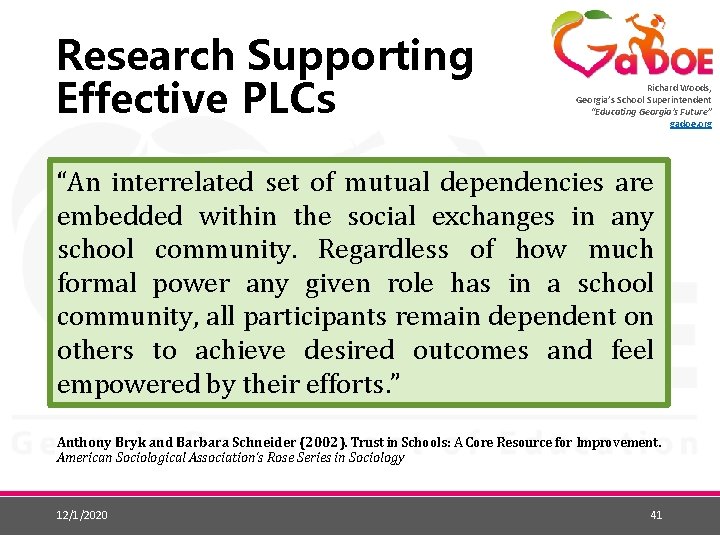 Research Supporting Effective PLCs

GaDOE

Richard Woods, Georgia's School Superintendent "Educating Georgia's Future" gadoe.org

"An interrelated set of mutual dependencies are embedded within the social exchanges in any school community. Regardless of how much formal power any given role has in a school community, all participants remain dependent on others to achieve desired outcomes and feel empowered by their efforts."

Anthony Bryk and Barbara Schneider (2002). Trust in Schools: A Core Resource for Improvement. American Sociological Association's Rose Series in Sociology

12/1/2020

41